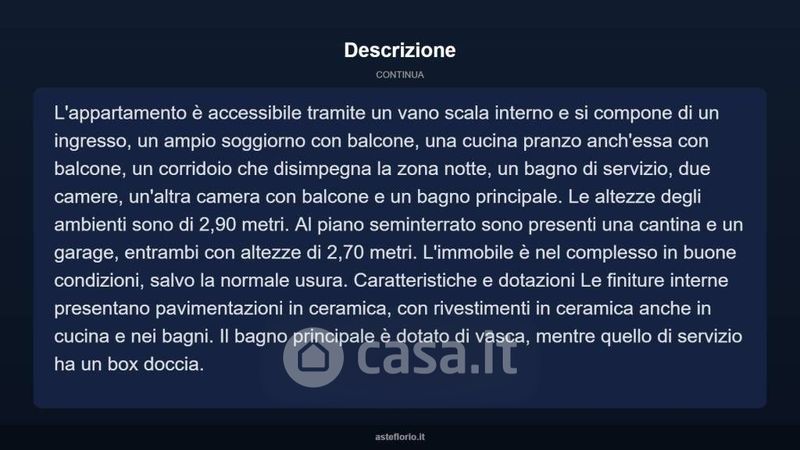 Descrizione

CONTINUA

L'appartamento è accessibile tramite un vano scala interno e si compone di un ingresso, un ampio soggiorno con balcone, una cucina pranzo anch'essa con balcone, un corridoio che disimpegna la zona notte, un bagno di servizio, due camere, un'altra camera con balcone e un bagno principale. Le altezze degli ambienti sono di 2,90 metri. Al piano seminterrato sono presenti una cantina e un garage, entrambi con altezze di 2,70 metri. L'immobile è nel complesso in buone condizioni, salvo la normale usura. Caratteristiche e dotazioni Le finiture interne presentano pavimentazioni in ceramica, con rivestimenti in ceramica anche in cucina e nei bagni. Il bagno principale è dotato di vasca, mentre quello di servizio ha un box doccia.

casa.it

asteflorio.it